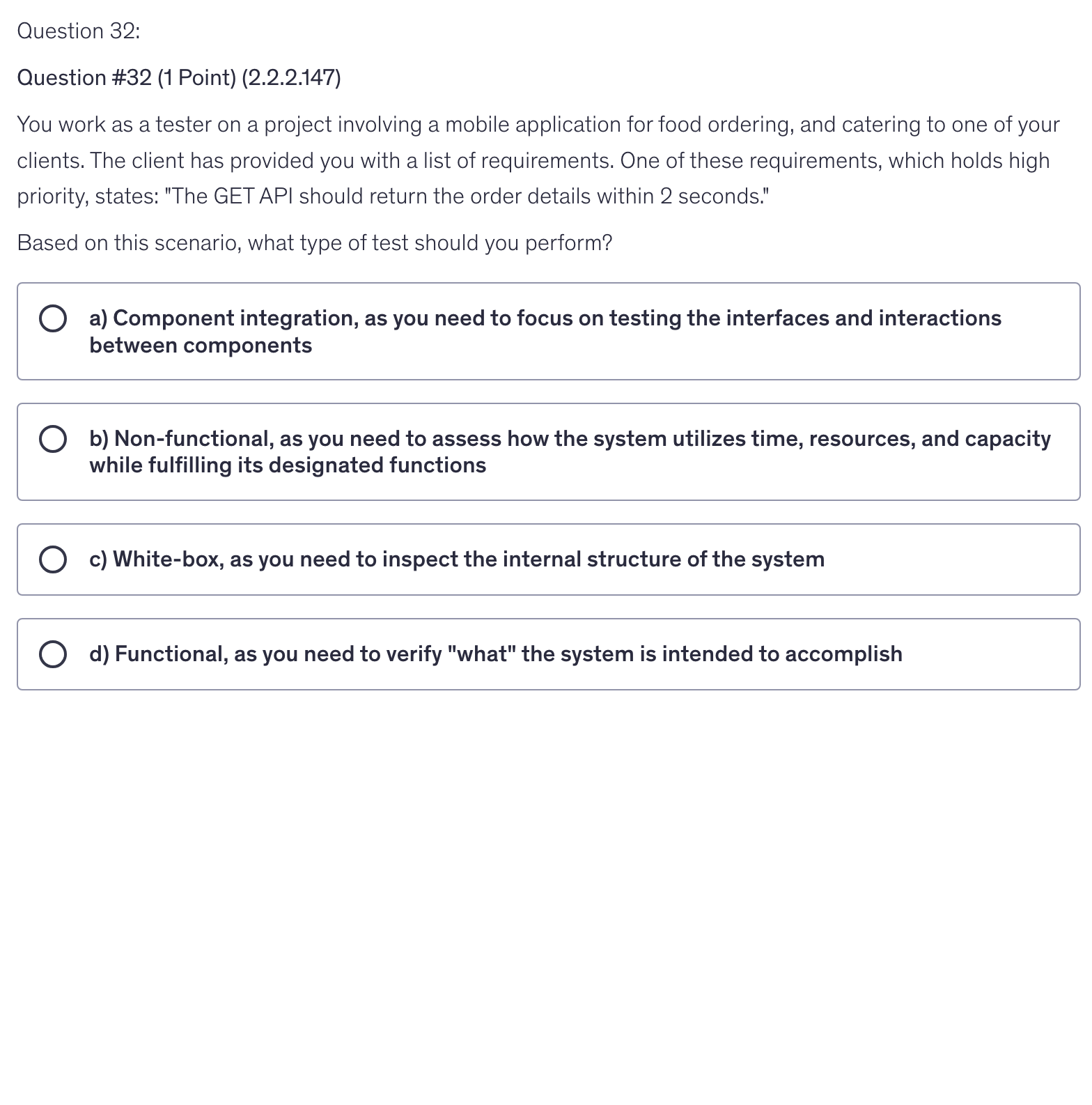 Question 32:

Question #32 (1 Point) (2.2.2.147)

You work as a tester on a project involving a mobile application for food ordering, and catering to one of your clients. The client has provided you with a list of requirements. One of these requirements, which holds high priority, states: "The GET API should return the order details within 2 seconds."

Based on this scenario, what type of test should you perform?

a) Component integration, as you need to focus on testing the interfaces and interactions between components

b) Non-functional, as you need to assess how the system utilizes time, resources, and capacity while fulfilling its designated functions

c) White-box, as you need to inspect the internal structure of the system

d) Functional, as you need to verify "what" the system is intended to accomplish